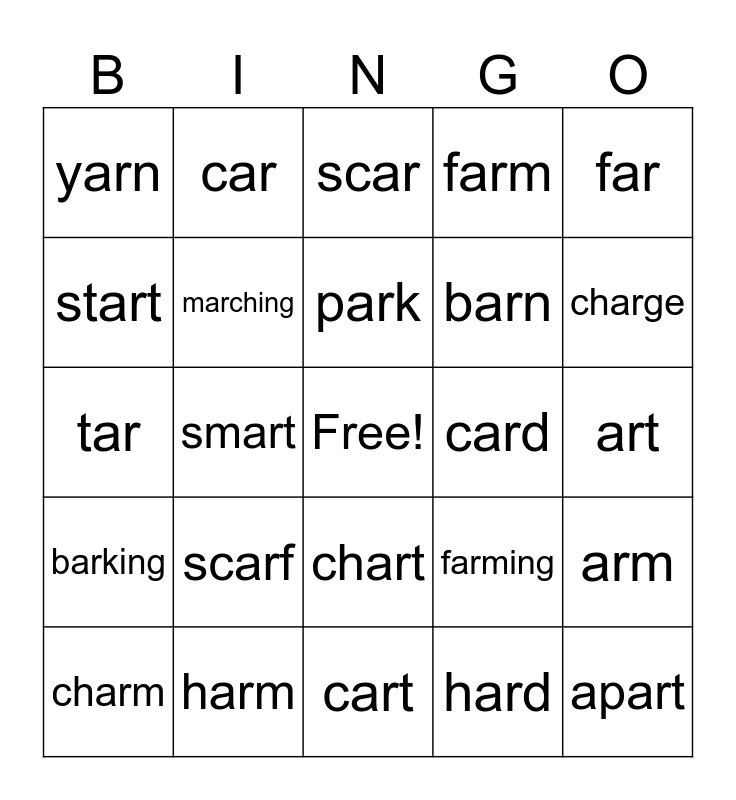 | B | I | N | G | O |
|---|---|---|---|---|
| yarn | car | scar | farm | far |
| start | marching | park | barn | charge |
| tar | smart | Free! | card | art |
| barking | scarf | chart | farming | arm |
| charm | harm | cart | hard | apart |